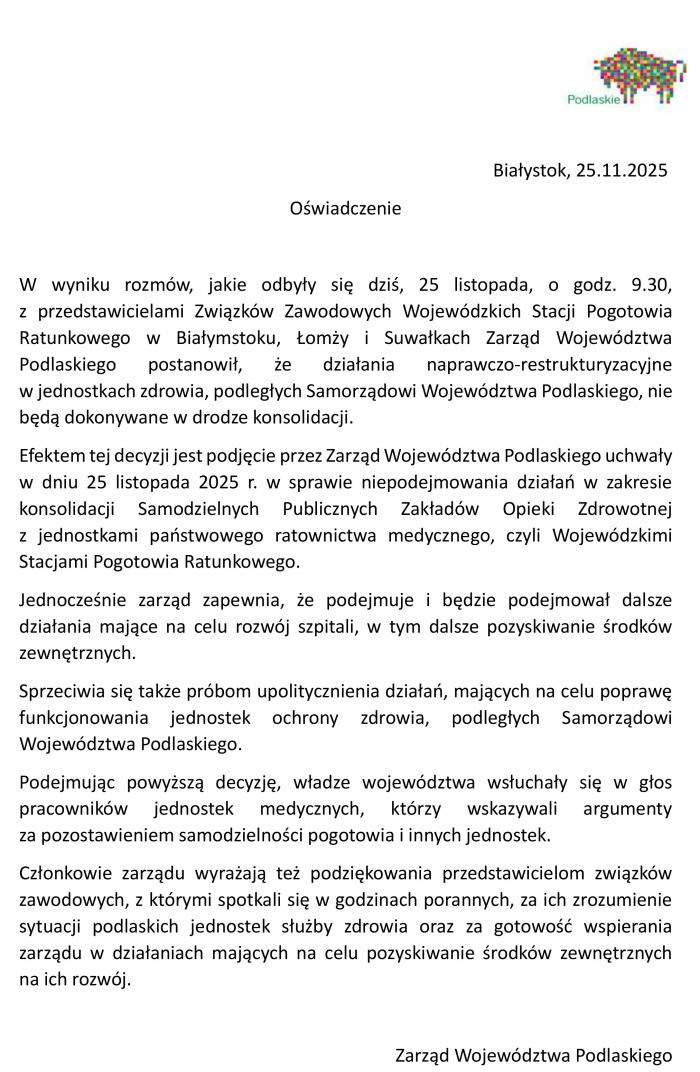 Podlaskie

Białystok, 25.11.2025

Oświadczenie

W wyniku rozmów, jakie odbyły się dziś, 25 listopada, o godz. 9.30, z przedstawicielami Związków Zawodowych Wojewódzkich Stacji Pogotowia Ratunkowego w Białymstoku, Łomży i Suwałkach Zarząd Województwa Podlaskiego postanowił, że działania naprawczo-restrukturyzacyjne w jednostkach zdrowia, podległych Samorządowi Województwa Podlaskiego, nie będą dokonywane w drodze konsolidacji.

Efektem tej decyzji jest podjęcie przez Zarząd Województwa Podlaskiego uchwały w dniu 25 listopada 2025 r. w sprawie niepodejmowania działań w zakresie konsolidacji Samodzielnych Publicznych Zakładów Opieki Zdrowotnej z jednostkami państwowego ratownictwa medycznego, czyli Wojewódzkimi Stacjami Pogotowia Ratunkowego.

Jednocześnie zarząd zapewnia, że podejmuje i będzie podejmował dalsze działania mające na celu rozwój szpitali, w tym dalsze pozyskiwanie środków zewnętrznych.

Sprzeciwia się także próbom upolitycznienia działań, mających na celu poprawę funkcjonowania jednostek ochrony zdrowia, podległych Samorządowi Województwa Podlaskiego.

Podejmując powyższą decyzję, władze województwa wsłuchały się w głos pracowników jednostek medycznych, którzy wskazywali argumenty za pozostawieniem samodzielności pogotowia i innych jednostek.

Członkowie zarządu wyrażają też podziękowania przedstawicielom związków zawodowych, z którymi spotkali się w godzinach porannych, za ich zrozumienie sytuacji podlaskich jednostek służby zdrowia oraz za gotowość wspierania zarządu w działaniach mających na celu pozyskiwanie środków zewnętrznych na ich rozwój.

Zarząd Województwa Podlaskiego